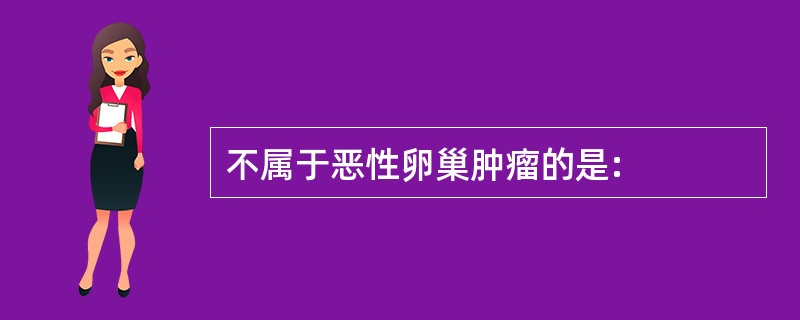 不属于恶性卵巢肿瘤的是：